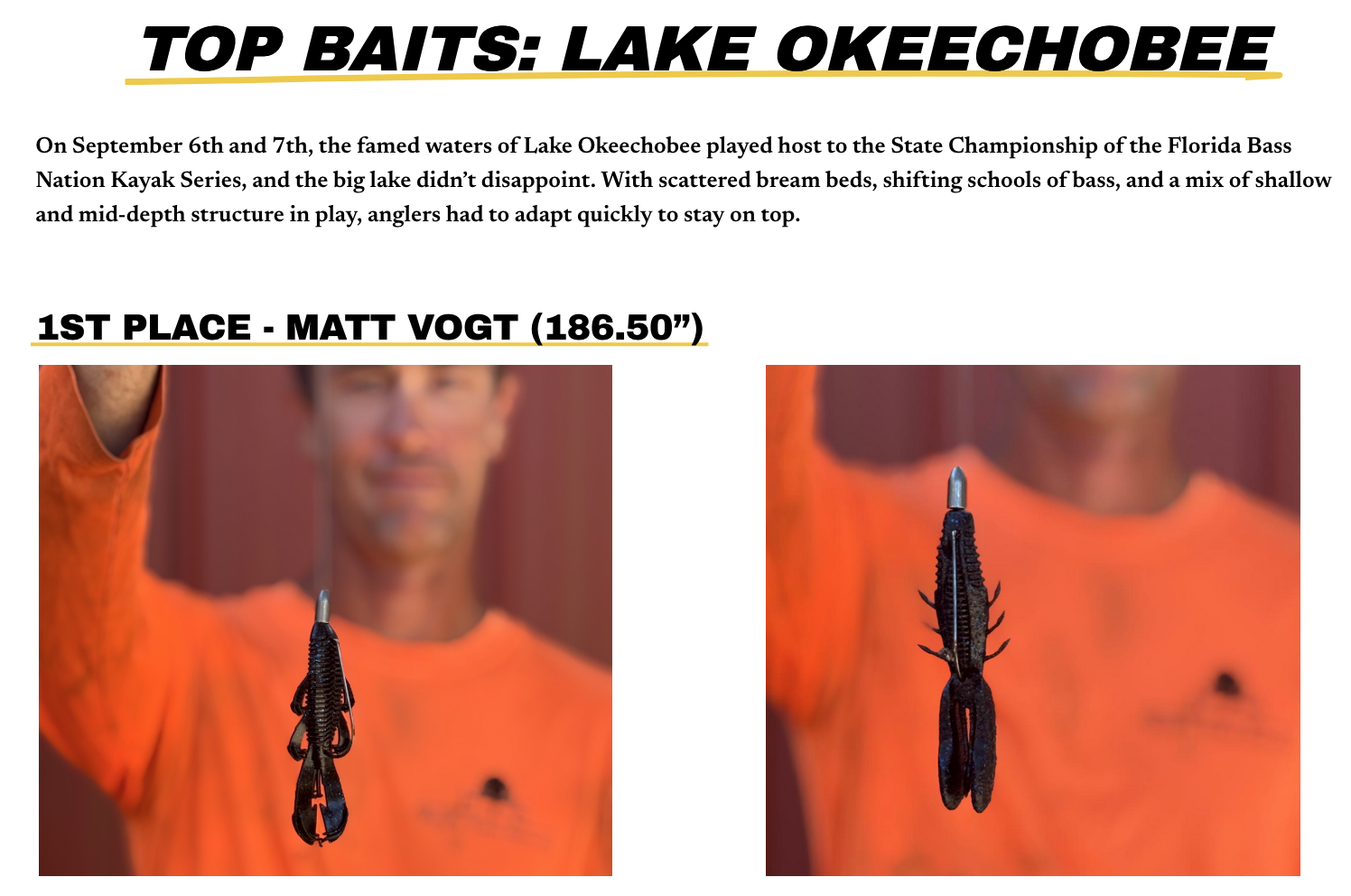 TOP BAITS: LAKE OKEECHOBEE

On September 6th and 7th, the famed waters of Lake Okeechobee played host to the State Championship of the Florida Bass Nation Kayak Series, and the big lake didn't disappoint. With scattered bream beds, shifting schools of bass, and a mix of shallow and mid-depth structure in play, anglers had to adapt quickly to stay on top.

1ST PLACE - MATT VOGT (186.50")